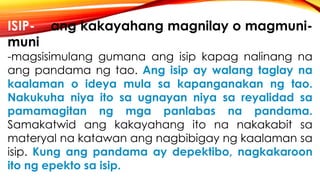 ISIP- ang kakayahang magnilay o magmuni-muni

-magsisimulang gumana ang isip kapag nalinang na ang pandama ng tao. Ang isip ay walang taglay na kaalaman o ideya mula sa kapanganakan ng tao. Nakukuha niya ito sa ugnayan niya sa reyalidad sa pamamagitan ng mga panlabas na pandama. Samakatwid ang kakayahang ito na nakakabit sa materyal na katawan ang nagbibigay ng kaalaman sa isip. Kung ang pandama ay depektibo, nagkakaroon ito ng epekto sa isip.